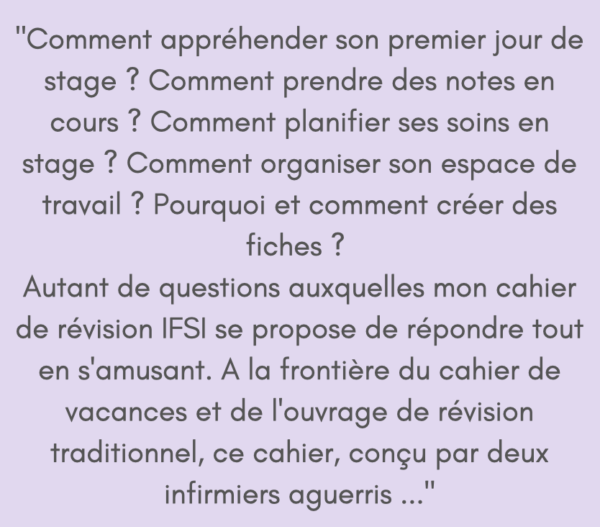 "Comment appréhender son premier jour de stage ? Comment prendre des notes en cours ? Comment planifier ses soins en stage ? Comment organiser son espace de travail ? Pourquoi et comment créer des fiches ?
Autant de questions auxquelles mon cahier de révision IFSI se propose de répondre tout en s'amusant. A la frontière du cahier de vacances et de l'ouvrage de révision traditionnel, ce cahier, conçu par deux infirmiers aguerris ..."